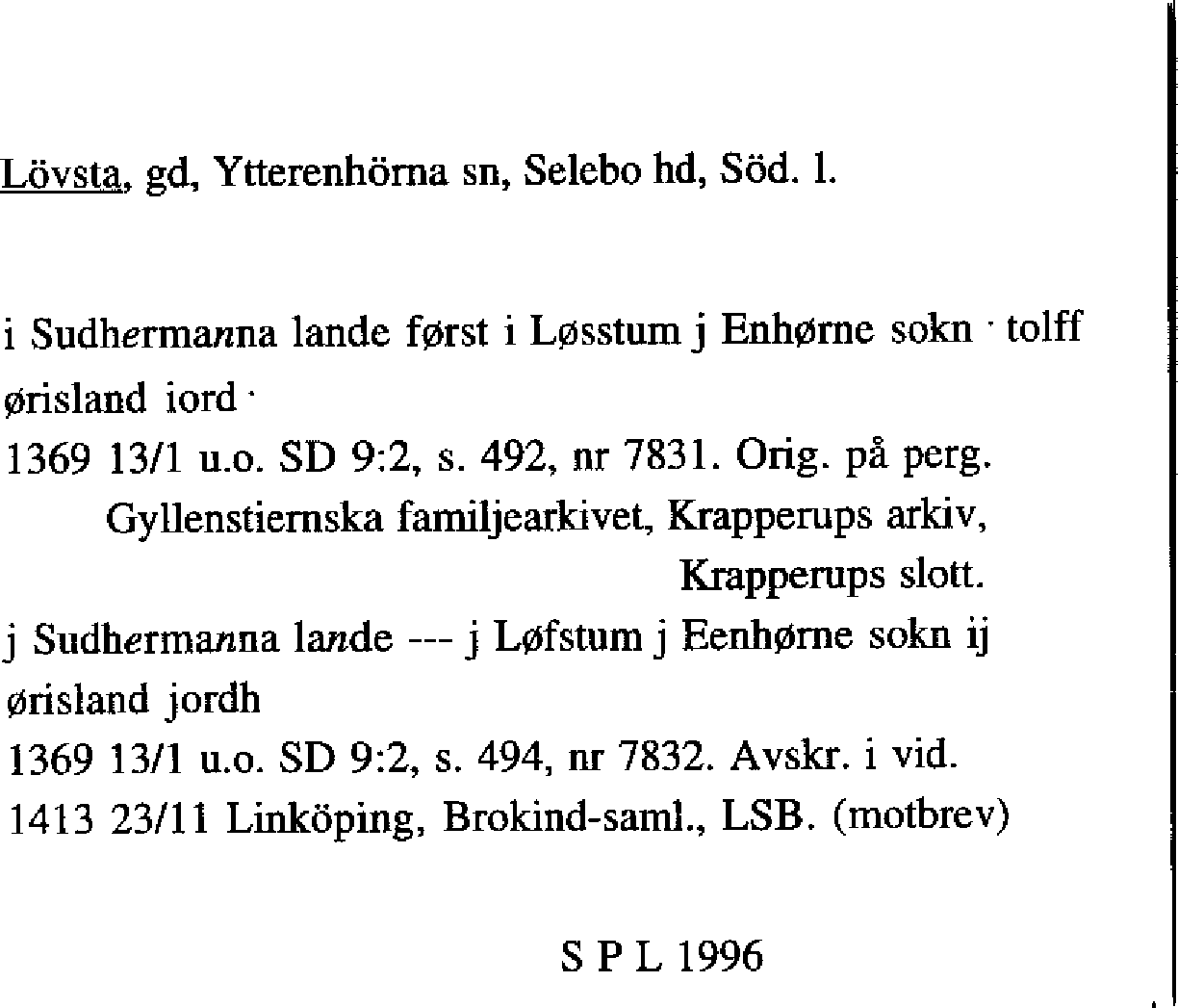 Lövsta, gd, Ytterenhörna sn, Selebo hd, Söd. l.

i Sudhermanna lande først i Løsstum j Enhørne sokn · tolff ørisland iord ·
1369 13/1 u.o. SD 9:2, s. 492, nr 7831. Orig. på perg. Gyllenstiernska familjearkivet, Krapperups arkiv, Krapperups slott.
j Sudhermanna lande --- j Løfstum j Eenhørne sokn ij ørisland jordh
1369 13/1 u.o. SD 9:2, s. 494, nr 7832. Avskr. i vid. 1413 23/11 Linköping, Brokind-saml., LSB. (motbrev)

S P L 1996